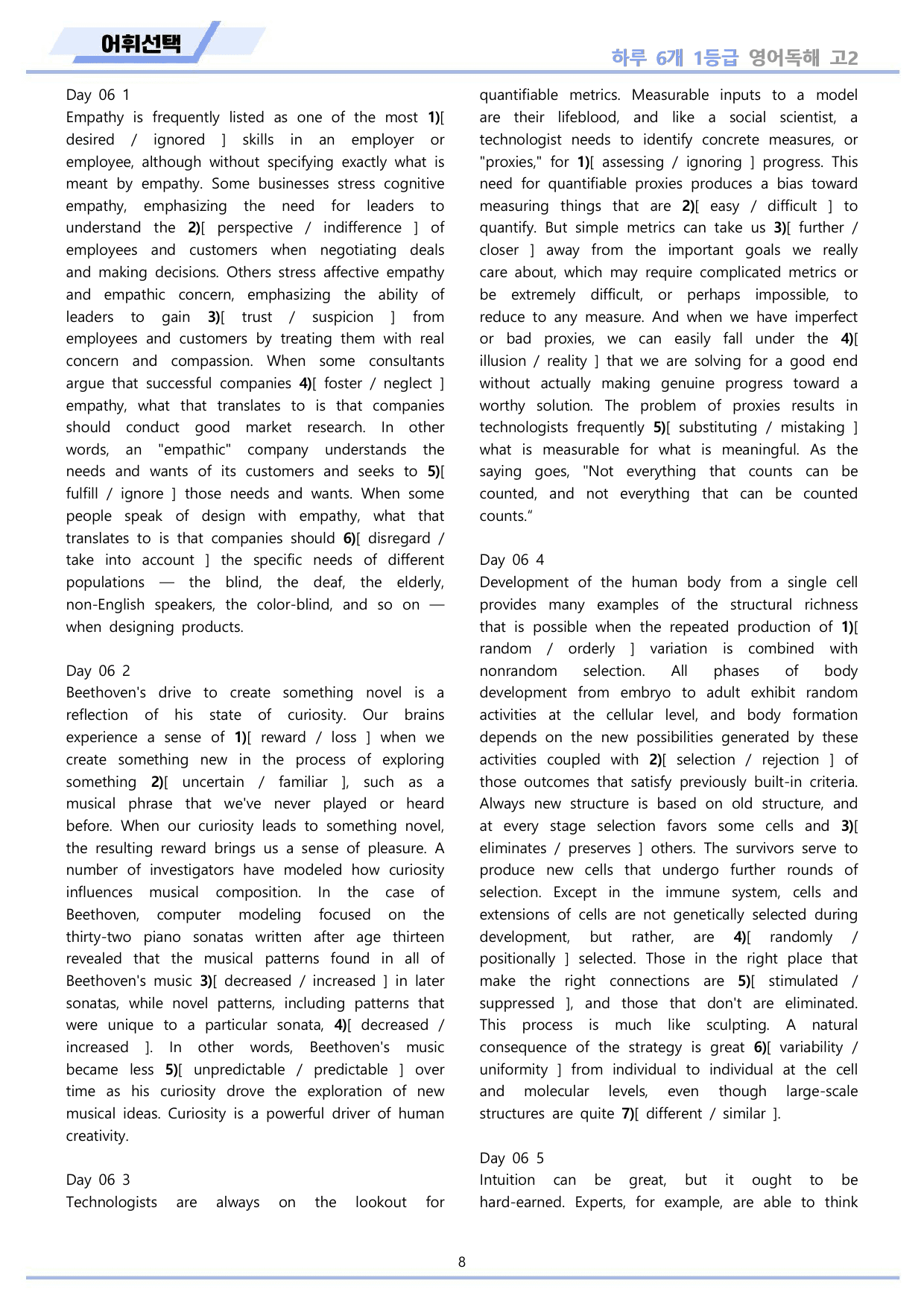 어휘선택

하루 6개 1등급 영어독해 고2

Day 06 1
Empathy is frequently listed as one of the most 1)[ desired / ignored ] skills in an employer or employee, although without specifying exactly what is meant by empathy. Some businesses stress cognitive empathy, emphasizing the need for leaders to understand the 2)[ perspective / indifference ] of employees and customers when negotiating deals and making decisions. Others stress affective empathy and empathic concern, emphasizing the ability of leaders to gain 3)[ trust / suspicion ] from employees and customers by treating them with real concern and compassion. When some consultants argue that successful companies 4)[ foster / neglect ] empathy, what that translates to is that companies should conduct good market research. In other words, an "empathic" company understands the needs and wants of its customers and seeks to 5)[ fulfill / ignore ] those needs and wants. When some people speak of design with empathy, what that translates to is that companies should 6)[ disregard / take into account ] the specific needs of different populations — the blind, the deaf, the elderly, non-English speakers, the color-blind, and so on — when designing products.

Day 06 2
Beethoven's drive to create something novel is a reflection of his state of curiosity. Our brains experience a sense of 1)[ reward / loss ] when we create something new in the process of exploring something 2)[ uncertain / familiar ], such as a musical phrase that we've never played or heard before. When our curiosity leads to something novel, the resulting reward brings us a sense of pleasure. A number of investigators have modeled how curiosity influences musical composition. In the case of Beethoven, computer modeling focused on the thirty-two piano sonatas written after age thirteen revealed that the musical patterns found in all of Beethoven's music 3)[ decreased / increased ] in later sonatas, while novel patterns, including patterns that were unique to a particular sonata, 4)[ decreased / increased ]. In other words, Beethoven's music became less 5)[ unpredictable / predictable ] over time as his curiosity drove the exploration of new musical ideas. Curiosity is a powerful driver of human creativity.

Day 06 3
Technologists are always on the lookout for quantifiable metrics. Measurable inputs to a model are their lifeblood, and like a social scientist, a technologist needs to identify concrete measures, or "proxies," for 1)[ assessing / ignoring ] progress. This need for quantifiable proxies produces a bias toward measuring things that are 2)[ easy / difficult ] to quantify. But simple metrics can take us 3)[ further / closer ] away from the important goals we really care about, which may require complicated metrics or be extremely difficult, or perhaps impossible, to reduce to any measure. And when we have imperfect or bad proxies, we can easily fall under the 4)[ illusion / reality ] that we are solving for a good end without actually making genuine progress toward a worthy solution. The problem of proxies results in technologists frequently 5)[ substituting / mistaking ] what is measurable for what is meaningful. As the saying goes, "Not everything that counts can be counted, and not everything that can be counted counts."

Day 06 4
Development of the human body from a single cell provides many examples of the structural richness that is possible when the repeated production of 1)[ random / orderly ] variation is combined with nonrandom selection. All phases of body development from embryo to adult exhibit random activities at the cellular level, and body formation depends on the new possibilities generated by these activities coupled with 2)[ selection / rejection ] of those outcomes that satisfy previously built-in criteria. Always new structure is based on old structure, and at every stage selection favors some cells and 3)[ eliminates / preserves ] others. The survivors serve to produce new cells that undergo further rounds of selection. Except in the immune system, cells and extensions of cells are not genetically selected during development, but rather, are 4)[ randomly / positionally ] selected. Those in the right place that make the right connections are 5)[ stimulated / suppressed ], and those that don't are eliminated. This process is much like sculpting. A natural consequence of the strategy is great 6)[ variability / uniformity ] from individual to individual at the cell and molecular levels, even though large-scale structures are quite 7)[ different / similar ].

Day 06 5
Intuition can be great, but it ought to be hard-earned. Experts, for example, are able to think

8